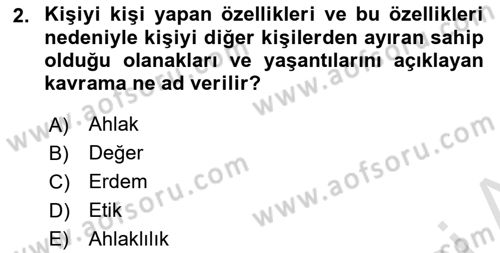 2. Kişiyi kişi yapan özellikleri ve bu özellikleri nedeniyle kişiyi diğer kişilerden ayıran sahip olduğu olanakları ve yaşantılarını açıklayan kavrama ne ad verilir?

A) Ahlak
B) Değer
C) Erdem
D) Etik
E) Ahlaklılık

www.aofsoru.com
www.aofsoru.com
www.aofsoru.com
www.aofsoru.com